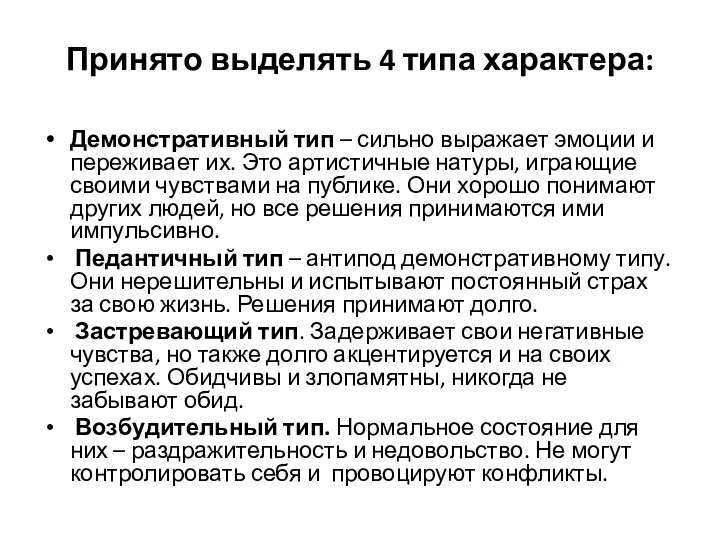 Принято выделять 4 типа характера:

• Демонстративный тип – сильно выражает эмоции и переживает их. Это артистичные натуры, играющие своими чувствами на публике. Они хорошо понимают других людей, но все решения принимаются ими импульсивно.

• Педантичный тип – антипод демонстративному типу. Они нерешительны и испытывают постоянный страх за свою жизнь. Решения принимают долго.

• Застревающий тип. Задерживает свои негативные чувства, но также долго акцентируется и на своих успехах. Обидчивы и злопамятны, никогда не забывают обид.

• Возбудительный тип. Нормальное состояние для них – раздражительность и недовольство. Не могут контролировать себя и провоцируют конфликты.